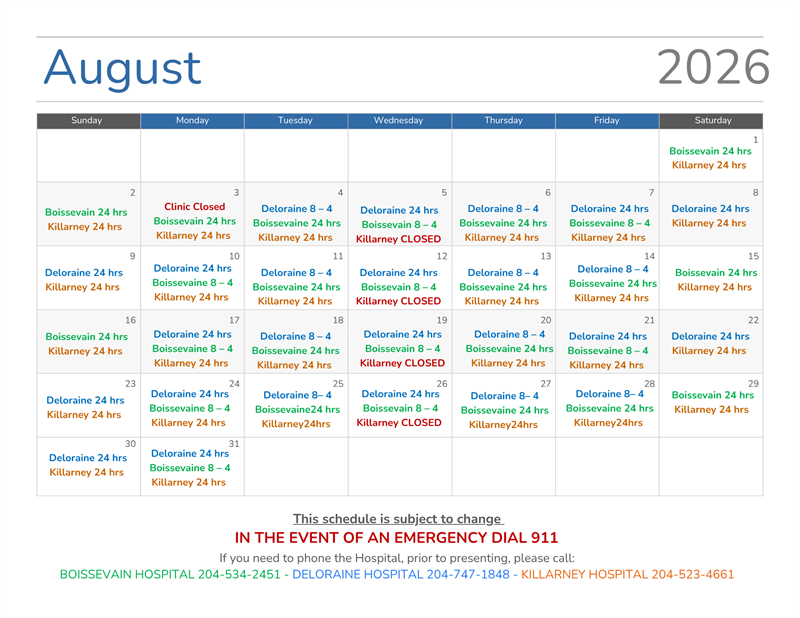 August 2026

| Sunday | Monday | Tuesday | Wednesday | Thursday | Friday | Saturday |
|---|---|---|---|---|---|---|
| | | | | | | 1 Boissevain 24 hrs Killarney 24 hrs |
| 2 Boissevain 24 hrs Killarney 24 hrs | 3 Clinic Closed Boissevain 24 hrs Killarney 24 hrs | 4 Deloraine 8 – 4 Boissevaine 24 hrs Killarney 24 hrs | 5 Deloraine 24 hrs Boissevain 8 – 4 Killarney CLOSED | 6 Deloraine 8 – 4 Boissevaine 24 hrs Killarney 24 hrs | 7 Deloraine 24 hrs Boissevaine 8 – 4 Killarney 24 hrs | 8 Deloraine 24 hrs Killarney 24 hrs |
| 9 Deloraine 24 hrs Killarney 24 hrs | 10 Deloraine 24 hrs Boissevaine 8 – 4 Killarney 24 hrs | 11 Deloraine 8 – 4 Boissevaine 24 hrs Killarney 24 hrs | 12 Deloraine 24 hrs Boissevain 8 – 4 Killarney CLOSED | 13 Deloraine 8 – 4 Boissevaine 24 hrs Killarney 24 hrs | 14 Deloraine 8 – 4 Boissevaine 24 hrs Killarney 24 hrs | 15 Boissevain 24 hrs Killarney 24 hrs |
| 16 Boissevain 24 hrs Killarney 24 hrs | 17 Deloraine 24 hrs Boissevaine 8 – 4 Killarney 24 hrs | 18 Deloraine 8 – 4 Boissevaine 24 hrs Killarney 24 hrs | 19 Deloraine 24 hrs Boissevain 8 – 4 Killarney CLOSED | 20 Deloraine 8 – 4 Boissevaine 24 hrs Killarney 24 hrs | 21 Deloraine 24 hrs Boissevaine 8 – 4 Killarney 24 hrs | 22 Deloraine 24 hrs Killarney 24 hrs |
| 23 Deloraine 24 hrs Killarney 24 hrs | 24 Deloraine 24 hrs Boissevaine 8 – 4 Killarney 24 hrs | 25 Deloraine 8– 4 Boissevaine24 hrs Killarney24hrs | 26 Deloraine 24 hrs Boissevain 8 – 4 Killarney CLOSED | 27 Deloraine 8– 4 Boissevaine 24 hrs Killarney24hrs | 28 Deloraine 8– 4 Boissevaine 24 hrs Killarney24hrs | 29 Boissevain 24 hrs Killarney 24 hrs |
| 30 Deloraine 24 hrs Killarney 24 hrs | 31 Deloraine 24 hrs Boissevaine 8 – 4 Killarney 24 hrs | | | | | |

This schedule is subject to change

IN THE EVENT OF AN EMERGENCY DIAL 911

If you need to phone the Hospital, prior to presenting, please call:

BOISSEVAIN HOSPITAL 204-534-2451 - DELORAINE HOSPITAL 204-747-1848 - KILLARNEY HOSPITAL 204-523-4661